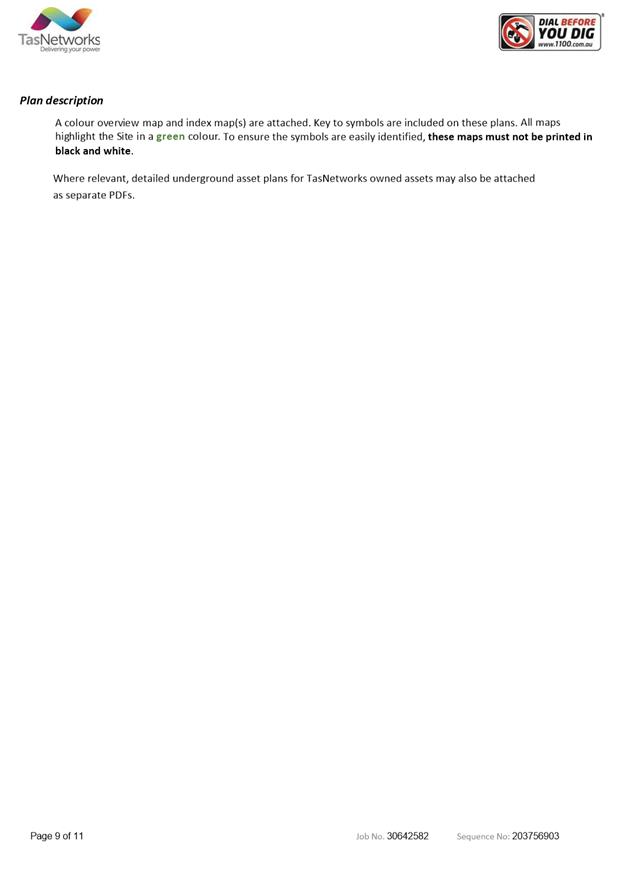 TasNetworks
Delivering your power

DIAL BEFORE YOU DIG
www.1100.com.au

Plan description

A colour overview map and index map(s) are attached. Key to symbols are included on these plans. All maps highlight the Site in a green colour. To ensure the symbols are easily identified, these maps must not be printed in black and white.

Where relevant, detailed underground asset plans for TasNetworks owned assets may also be attached as separate PDFs.

Page 9 of 11

Job No. 30642582

Sequence No: 203756903